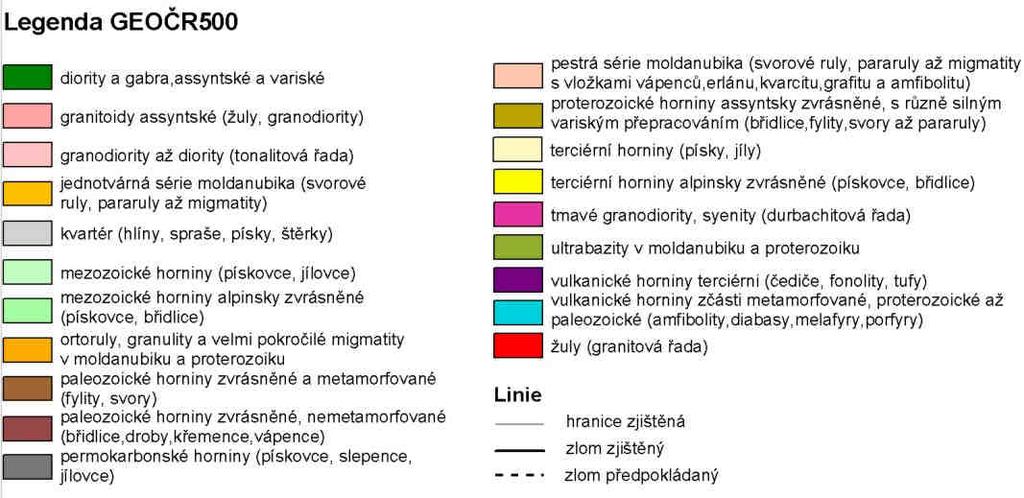 Legenda GEOČR500

diority a gabra,assyntské a variské

granitoidy assyntské (žuly, granodiority)

granodiority až diority (tonalitová řada)

jednotvárná série moldanubika (svorové ruly, pararuly až migmatity)

kvartér (hlíny, spraše, písky, štěrky)

mezozoické horniny (pískovce, jílovce)

mezozoické horniny alpinsky zvrásněné (pískovce, břidlice)

ortoruly, granulity a velmi pokročilé migmatity v moldanubiku a proterozoiku

paleozoické horniny zvrásněné a metamorfované (fylity, svory)

paleozoické horniny zvrásněné, nemetamorfované (břidlice,droby,křemence,vápence)

permokarbonské horniny (pískovce, slepence, jílovce)

pestrá série moldanubika (svorové ruly, pararuly až migmatity s vložkami vápenců,erlánu,kvarcitu,grafitu a amfibolitu)

proterozoické horniny assyntsky zvrásněné, s různě silným variským přepracováním (břidlice,fylity,svory až pararuly)

terciérní horniny (písky, jíly)

terciérní horniny alpinsky zvrásněné (pískovce, břidlice)

tmavé granodiority, syenity (durbachitová řada)

ultrabazity v moldanubiku a proterozoiku

vulkanické horniny terciérní (čediče, fonolity, tufy)

vulkanické horniny zčásti metamorfované, proterozoické až paleozoické (amfibolity,diabasy,melafyry,porfyry)

žuly (granitová řada)

Linie

hranice zjištěná

zlom zjištěný

zlom předpokládaný